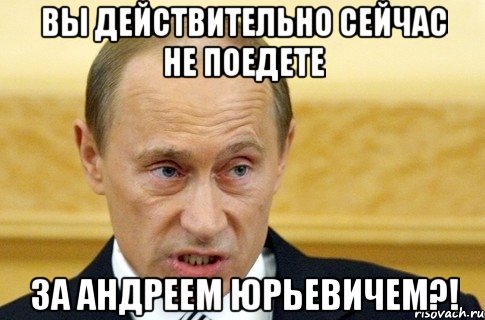 ВЫ ДЕЙСТВИТЕЛЬНО СЕЙЧАС НЕ ПОЕДЕТЕ

ЗА АНДРЕЕМ ЮРЬЕВИЧЕМ?!

risovach.ru